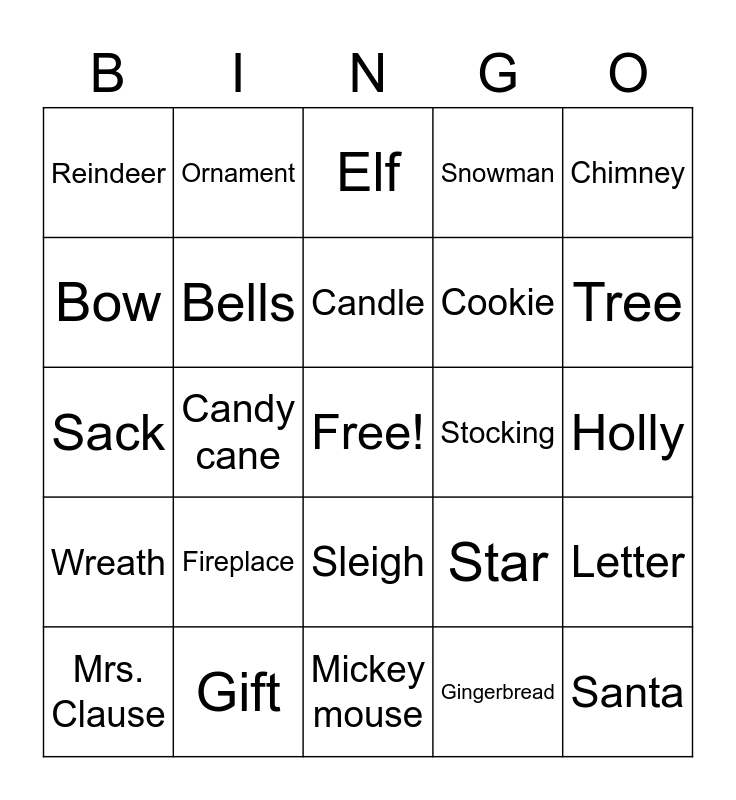 | B | I | N | G | O |
|---|---|---|---|---|
| Reindeer | Ornament | Elf | Snowman | Chimney |
| Bow | Bells | Candle | Cookie | Tree |
| Sack | Candy cane | Free! | Stocking | Holly |
| Wreath | Fireplace | Sleigh | Star | Letter |
| Mrs. Clause | Gift | Mickey mouse | Gingerbread | Santa |